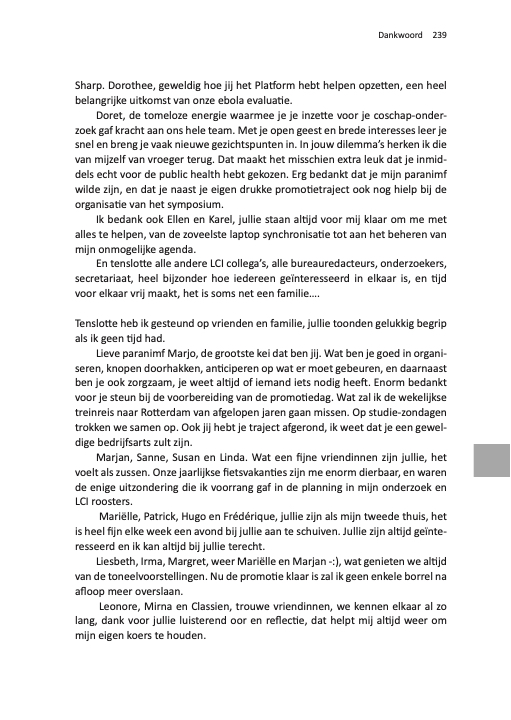 Dankwoord 239

Sharp. Dorothee, geweldig hoe jij het Platform hebt helpen opzetten, een heel belangrijke uitkomst van onze ebola evaluatie.

Doret, de tomeloze energie waarmee je je inzette voor je coschap-onderzoek gaf kracht aan ons hele team. Met je open geest en brede interesses leer je snel en breng je vaak nieuwe gezichtspunten in. In jouw dilemma's herken ik die van mijzelf van vroeger terug. Dat maakt het misschien extra leuk dat je inmiddels echt voor de public health hebt gekozen. Erg bedankt dat je mijn paranimf wilde zijn, en dat je naast je eigen drukke promotietraject ook nog hielp bij de organisatie van het symposium.

Ik bedank ook Ellen en Karel, jullie staan altijd voor mij klaar om me met alles te helpen, van de zoveelste laptop synchronisatie tot aan het beheren van mijn onmogelijke agenda.

En tenslotte alle andere LCI collega's, alle bureauredacteurs, onderzoekers, secretariaat, heel bijzonder hoe iedereen geïnteresseerd in elkaar is, en tijd voor elkaar vrij maakt, het is soms net een familie….

Tenslotte heb ik gesteund op vrienden en familie, jullie toonden gelukkig begrip als ik geen tijd had.

Lieve paranimf Marjo, de grootste kei dat ben jij. Wat ben je goed in organiseren, knopen doorhakken, anticiperen op wat er moet gebeuren, en daarnaast ben je ook zorgzaam, je weet altijd of iemand iets nodig heeft. Enorm bedankt voor je steun bij de voorbereiding van de promotiedag. Wat zal ik de wekelijkse treinreis naar Rotterdam van afgelopen jaren gaan missen. Op studie-zondagen trokken we samen op. Ook jij hebt je traject afgerond, ik weet dat je een geweldige bedrijfsarts zult zijn.

Marjan, Sanne, Susan en Linda. Wat een fijne vriendinnen zijn jullie, het voelt als zussen. Onze jaarlijkse fietsvakanties zijn me enorm dierbaar, en waren de enige uitzondering die ik voorrang gaf in de planning in mijn onderzoek en LCI roosters.

Mariëlle, Patrick, Hugo en Frédérique, jullie zijn als mijn tweede thuis, het is heel fijn elke week een avond bij jullie aan te schuiven. Jullie zijn altijd geïnteresseerd en ik kan altijd bij jullie terecht.

Liesbeth, Irma, Margret, weer Mariëlle en Marjan -:), wat genieten we altijd van de toneelvoorstellingen. Nu de promotie klaar is zal ik geen enkele borrel na afloop meer overslaan.

Leonore, Mirna en Classien, trouwe vriendinnen, we kennen elkaar al zo lang, dank voor jullie luisterend oor en reflectie, dat helpt mij altijd weer om mijn eigen koers te houden.